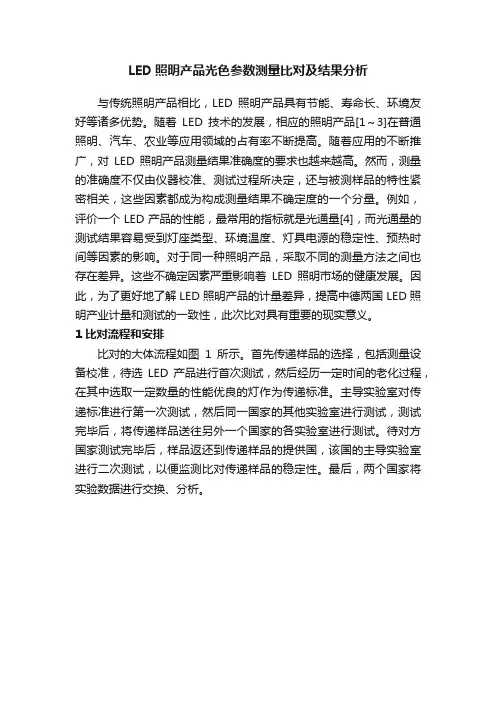 LED 照明产品光色参数测量比对及结果分析

与传统照明产品相比，LED 照明产品具有节能、寿命长、环境友好等诸多优势。随着 LED 技术的发展，相应的照明产品[1～3]在普通照明、汽车、农业等应用领域的占有率不断提高。随着应用的不断推广，对 LED 照明产品测量结果准确度的要求也越来越高。然而，测量的准确度不仅由仪器校准、测试过程所决定，还与被测样品的特性紧密相关，这些因素都成为构成测量结果不确定度的一个分量。例如，评价一个 LED 产品的性能，最常用的指标就是光通量[4]，而光通量的测试结果容易受到灯座类型、环境温度、灯具电源的稳定性、预热时间等因素的影响。对于同一种照明产品，采取不同的测量方法之间也存在差异。这些不确定因素严重影响着 LED 照明市场的健康发展。因此，为了更好地了解 LED 照明产品的计量差异，提高中德两国 LED 照明产业计量和测试的一致性，此次比对具有重要的现实意义。

1 比对流程和安排

比对的大体流程如图 1 所示。首先传递样品的选择，包括测量设备校准，待选 LED 产品进行首次测试，然后经历一定时间的老化过程，在其中选取一定数量的性能优良的灯作为传递标准。主导实验室对传递标准进行第一次测试，然后同一国家的其他实验室进行测试，测试完毕后，将传递样品送往另外一个国家的各实验室进行测试。待对方国家测试完毕后，样品返还到传递样品的提供国，该国的主导实验室进行二次测试，以便监测比对传递样品的稳定性。最后，两个国家将实验数据进行交换、分析。